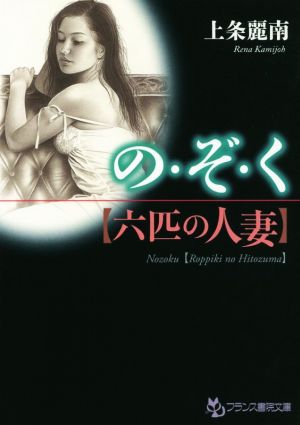 上条麗南
Rena Kamijoh

の・ぞ・く
【六匹の人妻】
Nozoku【Roppiki no Hitozuma】

フランス書院文庫